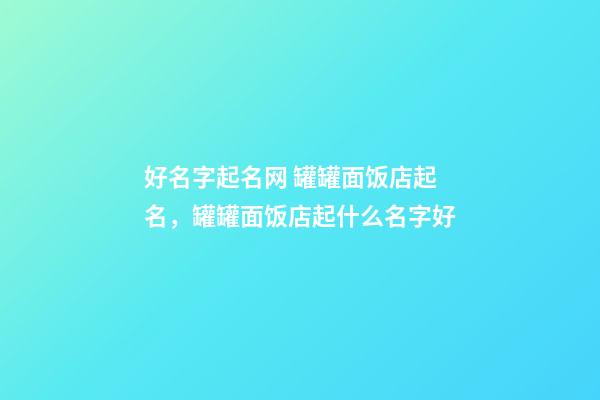 好名字起名网 罐罐面饭店起名，罐罐面饭店起什么名字好